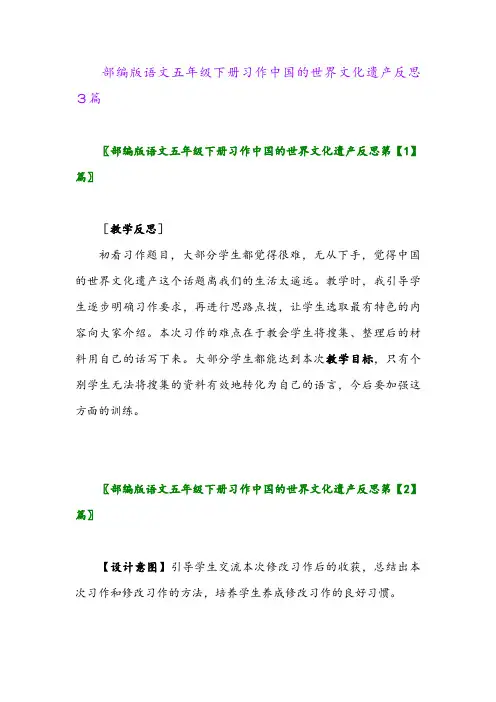 部编版语文五年级下册习作中国的世界文化遗产反思3篇

〖部编版语文五年级下册习作中国的世界文化遗产反思第【1】篇〗

［教学反思］

初看习作题目，大部分学生都觉得很难，无从下手，觉得中国的世界文化遗产这个话题离我们的生活太遥远。教学时，我引导学生逐步明确习作要求，再进行思路点拨，让学生选取最有特色的内容向大家介绍。本次习作的难点在于教会学生将搜集、整理后的材料用自己的话写下来。大部分学生都能达到本次教学目标，只有个别学生无法将搜集的资料有效地转化为自己的语言，今后要加强这方面的训练。

〖部编版语文五年级下册习作中国的世界文化遗产反思第【2】篇〗

【设计意图】引导学生交流本次修改习作后的收获，总结出本次习作和修改习作的方法，培养学生养成修改习作的良好习惯。